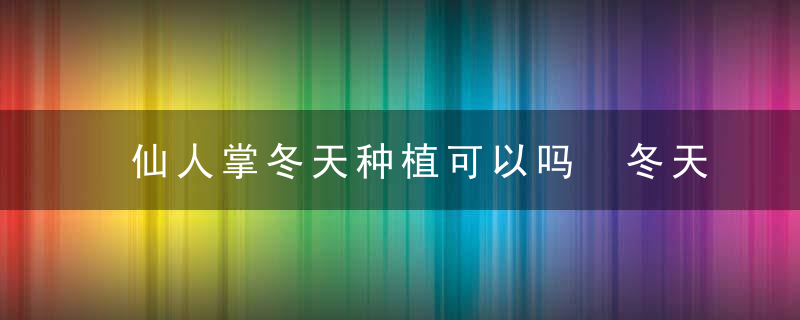 仙人掌冬天种植可以吗　冬天